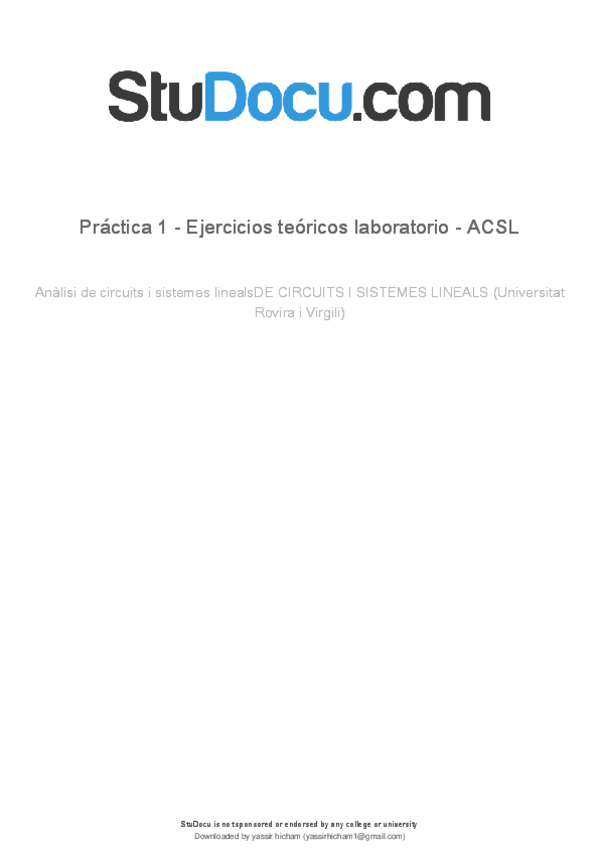 StuDocu.com

Práctica 1 - Ejercicios teóricos laboratorio - ACSL

Anàlisi de circuits i sistemes linealsDE CIRCUITS I SISTEMES LINEALS (Universitat Rovira i Virgili)

StuDocu is not sponsored or endorsed by any college or university
Downloaded by yassir hicham (yassirhicham1@gmail.com)